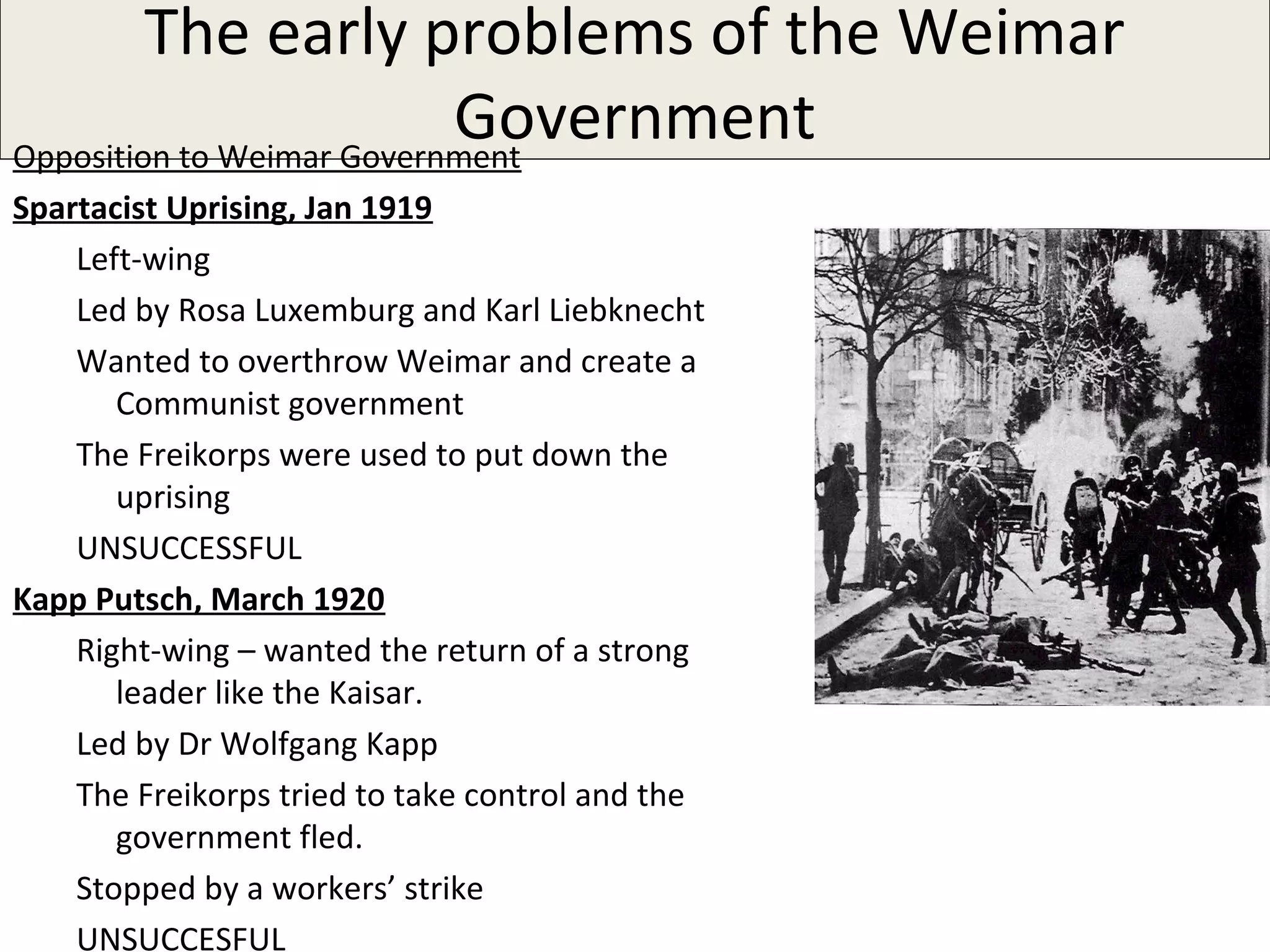 The early problems of the Weimar Government

Opposition to Weimar Government

Spartacist Uprising, Jan 1919

Left-wing

Led by Rosa Luxemburg and Karl Liebknecht

Wanted to overthrow Weimar and create a Communist government

The Freikorps were used to put down the uprising

UNSUCCESSFUL

Kapp Putsch, March 1920

Right-wing – wanted the return of a strong leader like the Kaisar.

Led by Dr Wolfgang Kapp

The Freikorps tried to take control and the government fled.

Stopped by a workers’ strike

UNSUCCESFUL